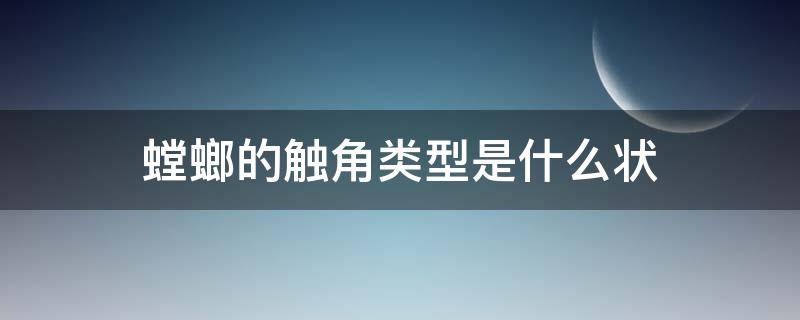 螳螂的触角类型是什么状